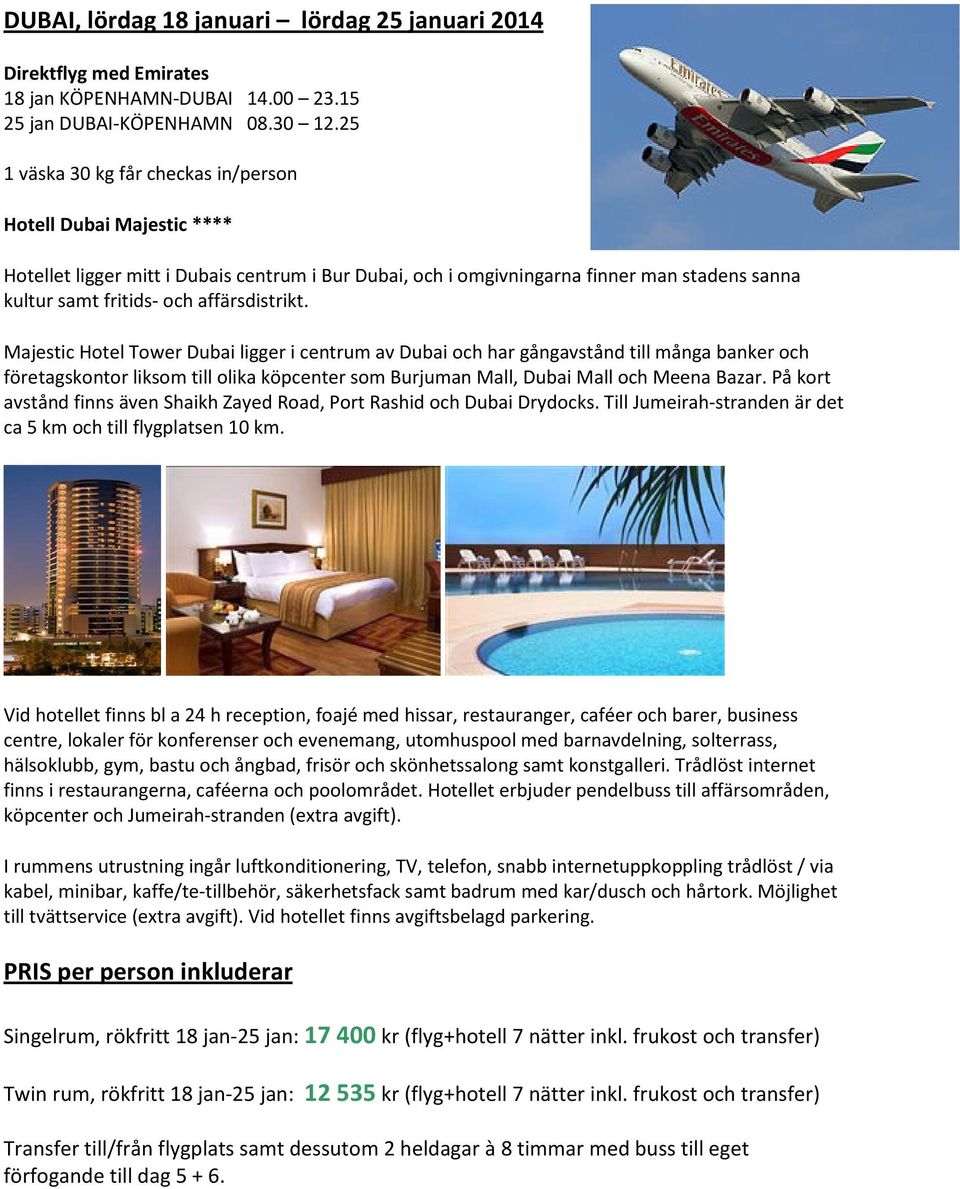 DUBAI, lördag 18 januari – lördag 25 januari 2014

Direktflyg med Emirates
18 jan KÖPENHAMN-DUBAI 14.00 – 23.15
25 jan DUBAI-KÖPENHAMN 08.30 – 12.25

1 väska 30 kg får checkas in/person

Hotell Dubai Majestic ****

Emirates

Emirates

Hotellet ligger mitt i Dubais centrum i Bur Dubai, och i omgivningarna finner man stadens sanna kultur samt fritids- och affärsdistrikt.

Majestic Hotel Tower Dubai ligger i centrum av Dubai och har gångavstånd till många banker och företagskontor liksom till olika köpcenter som Burjuman Mall, Dubai Mall och Meena Bazar. På kort avstånd finns även Shaikh Zayed Road, Port Rashid och Dubai Drydocks. Till Jumeirah-stranden är det ca 5 km och till flygplatsen 10 km.

Vid hotellet finns bl a 24 h reception, foajé med hissar, restauranger, caféer och barer, business centre, lokaler för konferenser och evenemang, utomhuspool med barnavdelning, solterrass, hälsoklubb, gym, bastu och ångbad, frisör och skönhetssalong samt konstgalleri. Trådlöst internet finns i restaurangerna, caféerna och poolområdet. Hotellet erbjuder pendelbuss till affärsområden, köpcenter och Jumeirah-stranden (extra avgift).

I rummens utrustning ingår luftkonditionering, TV, telefon, snabb internetuppkoppling trådlöst / via kabel, minibar, kaffe/te-tillbehör, säkerhetsfack samt badrum med kar/dusch och hårtork. Möjlighet till tvättservice (extra avgift). Vid hotellet finns avgiftsbelagd parkering.

PRIS per person inkluderar

Singelrum, rökfritt 18 jan-25 jan: 17 400 kr (flyg+hotell 7 nätter inkl. frukost och transfer)

Twin rum, rökfritt 18 jan-25 jan: 12 535 kr (flyg+hotell 7 nätter inkl. frukost och transfer)

Transfer till/från flygplats samt dessutom 2 heldagar à 8 timmar med buss till eget förfogande till dag 5 + 6.